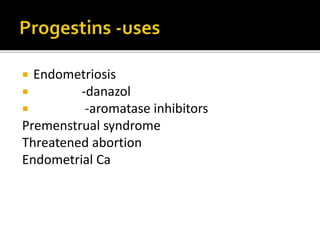 Progestins -uses

- Endometriosis
- -danazol
- -aromatase inhibitors

Premenstrual syndrome
Threatened abortion
Endometrial Ca